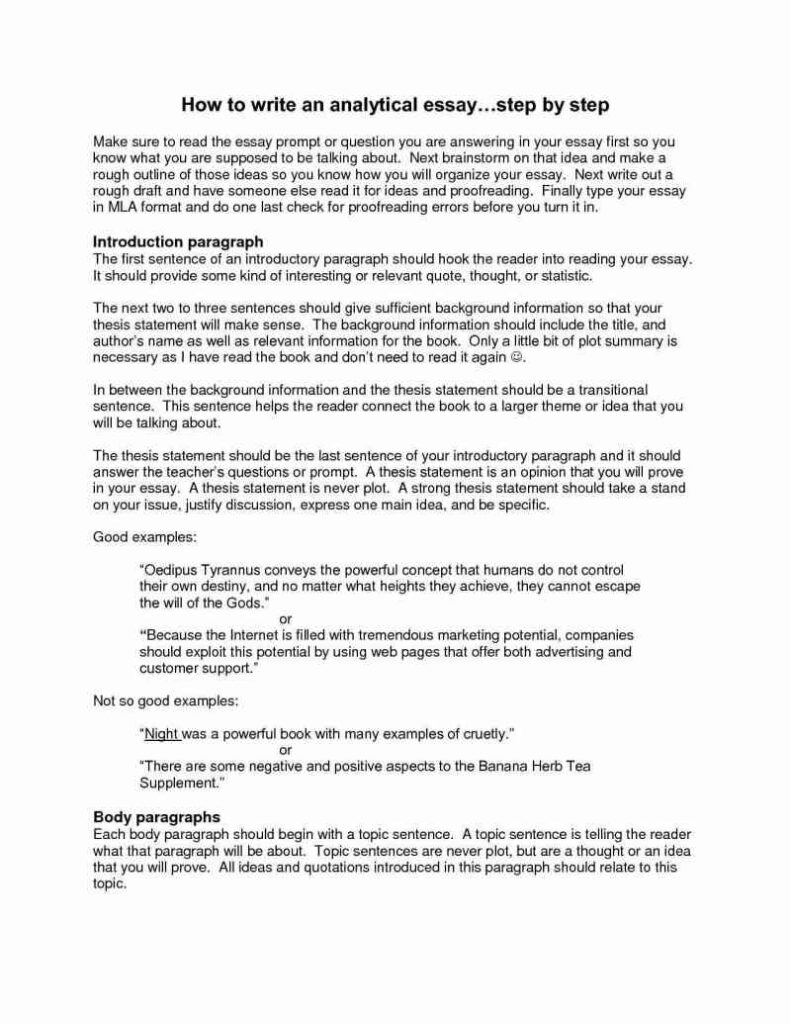 How to write an analytical essay…step by step

Make sure to read the essay prompt or question you are answering in your essay first so you know what you are supposed to be talking about. Next brainstorm on that idea and make a rough outline of those ideas so you know how you will organize your essay. Next write out a rough draft and have someone else read it for ideas and proofreading. Finally type your essay in MLA format and do one last check for proofreading errors before you turn it in.

Introduction paragraph
The first sentence of an introductory paragraph should hook the reader into reading your essay. It should provide some kind of interesting or relevant quote, thought, or statistic.

The next two to three sentences should give sufficient background information so that your thesis statement will make sense. The background information should include the title, and author's name as well as relevant information for the book. Only a little bit of plot summary is necessary as I have read the book and don't need to read it again ☺.

In between the background information and the thesis statement should be a transitional sentence. This sentence helps the reader connect the book to a larger theme or idea that you will be talking about.

The thesis statement should be the last sentence of your introductory paragraph and it should answer the teacher's questions or prompt. A thesis statement is an opinion that you will prove in your essay. A thesis statement is never plot. A strong thesis statement should take a stand on your issue, justify discussion, express one main idea, and be specific.

Good examples:

"Oedipus Tyrannus conveys the powerful concept that humans do not control their own destiny, and no matter what heights they achieve, they cannot escape the will of the Gods."
or
"Because the Internet is filled with tremendous marketing potential, companies should exploit this potential by using web pages that offer both advertising and customer support."

Not so good examples:

"Night was a powerful book with many examples of cruetly."
or
"There are some negative and positive aspects to the Banana Herb Tea Supplement."

Body paragraphs
Each body paragraph should begin with a topic sentence. A topic sentence is telling the reader what that paragraph will be about. Topic sentences are never plot, but are a thought or an idea that you will prove. All ideas and quotations introduced in this paragraph should relate to this topic.